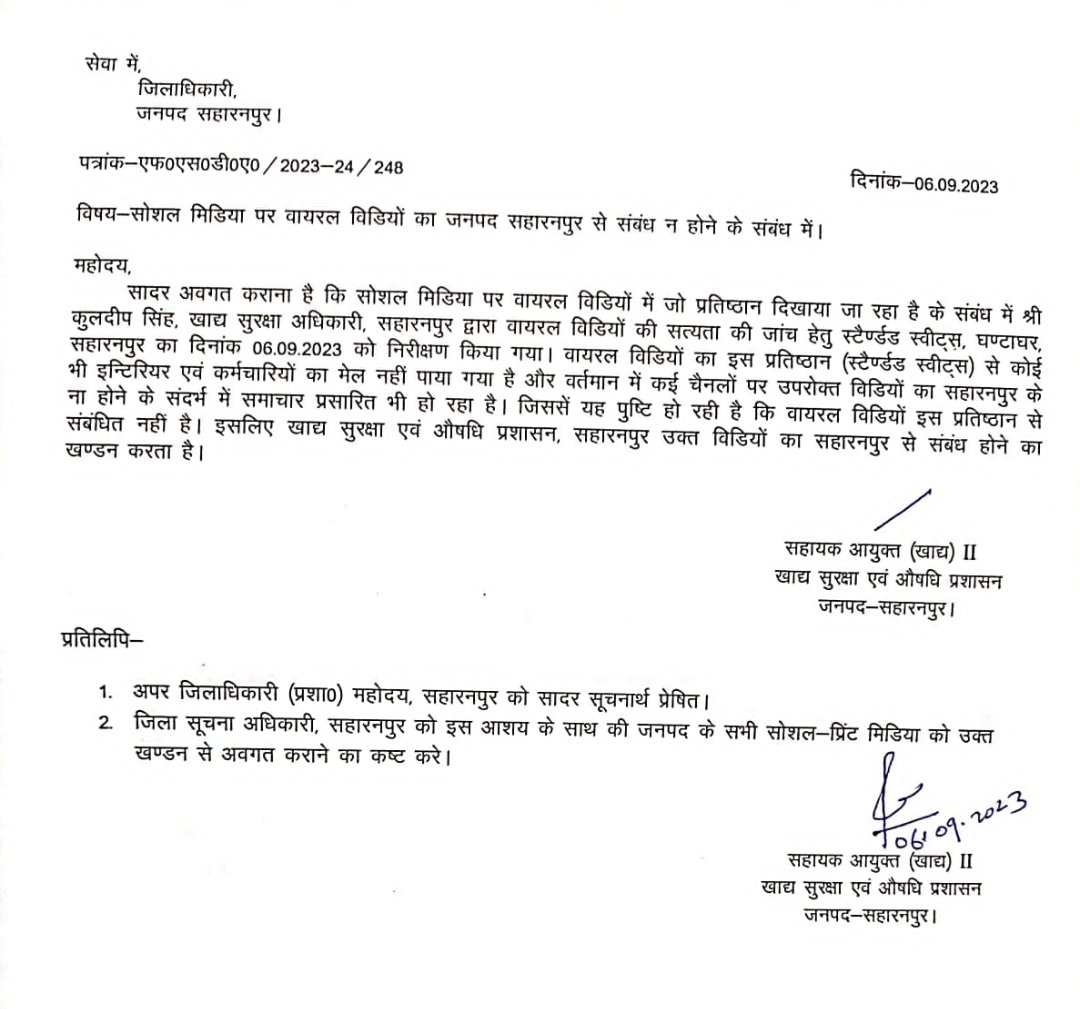 सेवा में,
जिलाधिकारी,
जनपद सहारनपुर।

पत्रांक–एफ0एस0डी0ए0 / 2023–24 / 248

दिनांक–06.09.2023

विषय–सोशल मिडिया पर वायरल विडियों का जनपद सहारनपुर से संबंध न होने के संबंध में।

महोदय,

सादर अवगत कराना है कि सोशल मिडिया पर वायरल विडियों में जो प्रतिष्ठान दिखाया जा रहा है के संबंध में श्री कुलदीप सिंह, खाद्य सुरक्षा अधिकारी, सहारनपुर द्वारा वायरल विडियों की सत्यता की जांच हेतु स्टैण्र्डड स्वीट्स, घण्टाघर, सहारनपुर का दिनांक 06.09.2023 को निरीक्षण किया गया। वायरल विडियों का इस प्रतिष्ठान (स्टैण्र्डड स्वीट्स) से कोई भी इन्टिरियर एवं कर्मचारियों का मेल नहीं पाया गया है और वर्तमान में कई चैनलों पर उपरोक्त विडियों का सहारनपुर के ना होने के संदर्भ में समाचार प्रसारित भी हो रहा है। जिससें यह पुष्टि हो रही है कि वायरल विडियों इस प्रतिष्ठान से संबंधित नहीं है। इसलिए खाद्य सुरक्षा एवं औषधि प्रशासन, सहारनपुर उक्त विडियों का सहारनपुर से संबंध होने का खण्डन करता है।

सहायक आयुक्त (खाद्य) II
खाद्य सुरक्षा एवं औषधि प्रशासन
जनपद–सहारनपुर।

प्रतिलिपि–

1. अपर जिलाधिकारी (प्रशा0) महोदय, सहारनपुर को सादर सूचनार्थ प्रेषित।
2. जिला सूचना अधिकारी, सहारनपुर को इस आशय के साथ की जनपद के सभी सोशल–प्रिंट मिडिया को उक्त खण्डन से अवगत कराने का कष्ट करे।

06.09.2023

सहायक आयुक्त (खाद्य) II
खाद्य सुरक्षा एवं औषधि प्रशासन
जनपद–सहारनपुर।